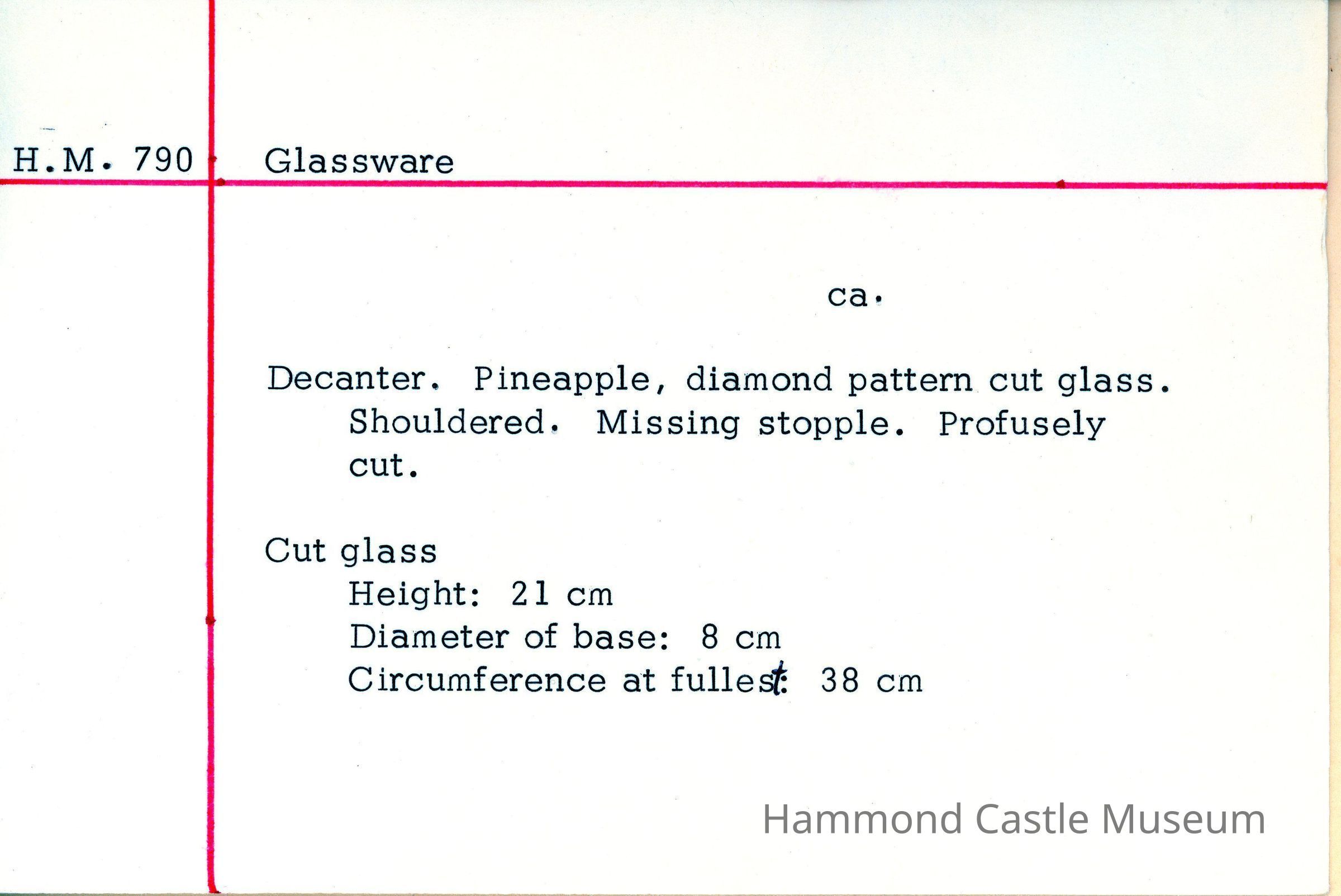 H.M. 790

Glassware

ca.

Decanter. Pineapple, diamond pattern cut glass. Shouldered. Missing stopple. Profusely cut.

Cut glass
Height: 21 cm
Diameter of base: 8 cm
Circumference at fullest: 38 cm

Hammond Castle Museum